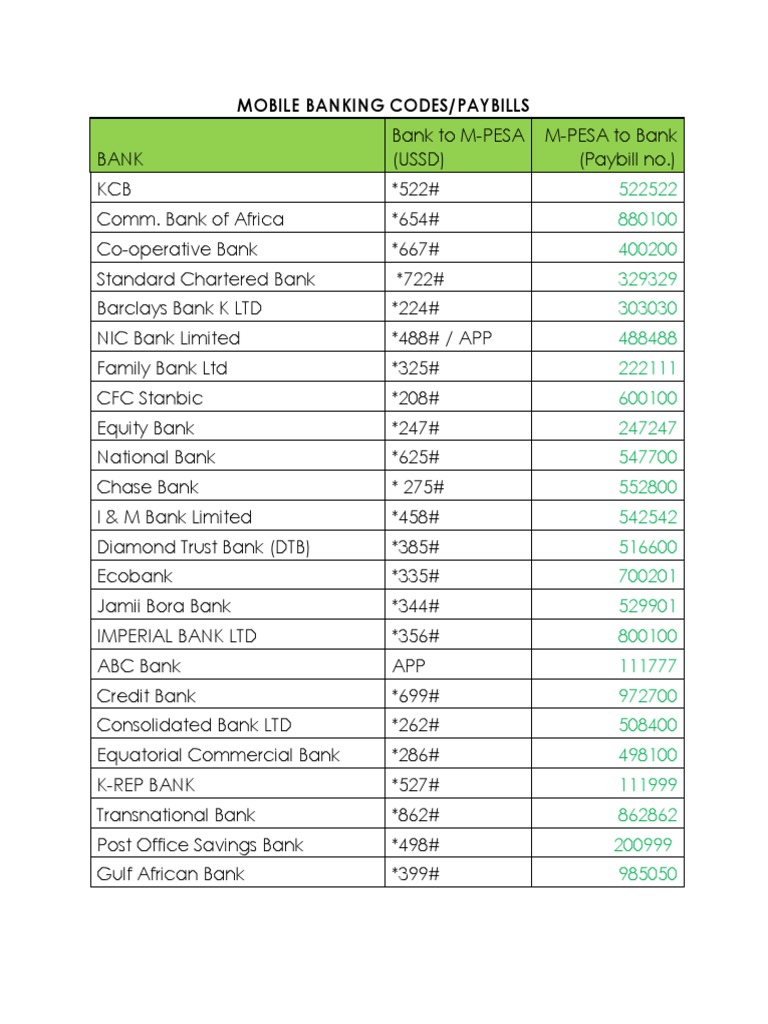 MOBILE BANKING CODES/PAYBILLS

| BANK | Bank to M-PESA (USSD) | M-PESA to Bank (Paybill no.) |
|---|---|---|
| KCB | *522# | 522522 |
| Comm. Bank of Africa | *654# | 880100 |
| Co-operative Bank | *667# | 400200 |
| Standard Chartered Bank | *722# | 329329 |
| Barclays Bank K LTD | *224# | 303030 |
| NIC Bank Limited | *488# / APP | 488488 |
| Family Bank Ltd | *325# | 222111 |
| CFC Stanbic | *208# | 600100 |
| Equity Bank | *247# | 247247 |
| National Bank | *625# | 547700 |
| Chase Bank | * 275# | 552800 |
| I & M Bank Limited | *458# | 542542 |
| Diamond Trust Bank (DTB) | *385# | 516600 |
| Ecobank | *335# | 700201 |
| Jamii Bora Bank | *344# | 529901 |
| IMPERIAL BANK LTD | *356# | 800100 |
| ABC Bank | APP | 111777 |
| Credit Bank | *699# | 972700 |
| Consolidated Bank LTD | *262# | 508400 |
| Equatorial Commercial Bank | *286# | 498100 |
| K-REP BANK | *527# | 111999 |
| Transnational Bank | *862# | 862862 |
| Post Office Savings Bank | *498# | 200999 |
| Gulf African Bank | *399# | 985050 |